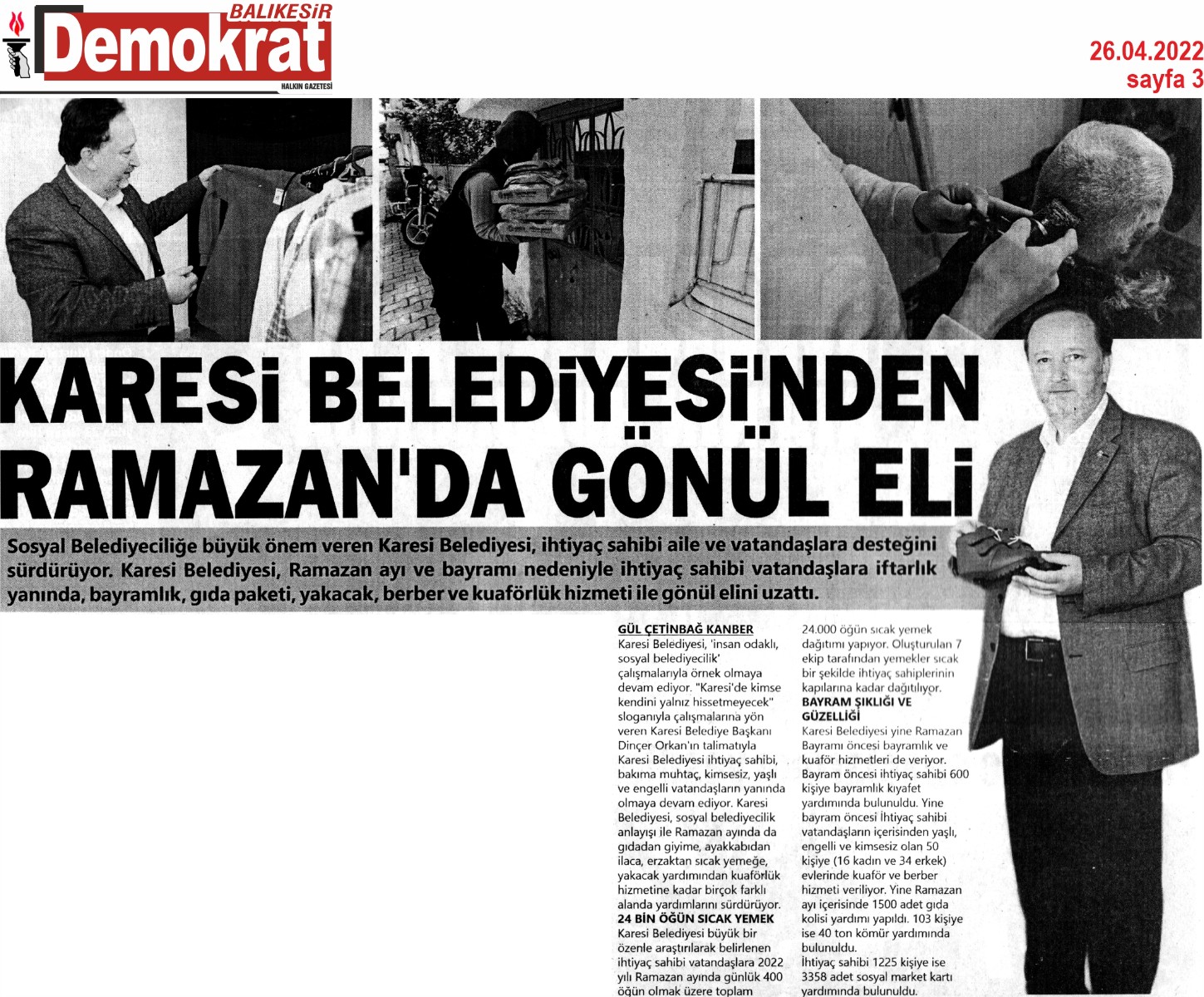 BALIKESİR
Demokrat
HALKIN GAZETESİ

26.04.2022
sayfa 3

KARESİ BELEDİYESİ'NDEN RAMAZAN'DA GÖNÜL ELİ

Sosyal Belediyeciliğe büyük önem veren Karesi Belediyesi, ihtiyaç sahibi aile ve vatandaşlara desteğini sürdürüyor. Karesi Belediyesi, Ramazan ayı ve bayramı nedeniyle ihtiyaç sahibi vatandaşlara iftarlık yanında, bayramlık, gıda paketi, yakacak, berber ve kuaförlük hizmeti ile gönül elini uzattı.

GÜL ÇETİNBAĞ KANBER
Karesi Belediyesi, 'insan odaklı, sosyal belediyecilik' çalışmalarıyla örnek olmaya devam ediyor. "Karesi'de kimse kendini yalnız hissetmeyecek" sloganıyla çalışmalarına yön veren Karesi Belediye Başkanı Dinçer Orkan'ın talimatıyla Karesi Belediyesi ihtiyaç sahibi, bakıma muhtaç, kimsesiz, yaşlı ve engelli vatandaşların yanında olmaya devam ediyor. Karesi Belediyesi, sosyal belediyecilik anlayışı ile Ramazan ayında da gıdadan giyime, ayakkabıdan ilaca, erzaktan sıcak yemeğe, yakacak yardımından kuaförlük hizmetine kadar birçok farklı alanda yardımlarını sürdürüyor.
24 BİN ÖĞÜN SICAK YEMEK
Karesi Belediyesi büyük bir özenle araştırılarak belirlenen ihtiyaç sahibi vatandaşlara 2022 yılı Ramazan ayında günlük 400 öğün olmak üzere toplam 24.000 öğün sıcak yemek dağıtımı yapıyor. Oluşturulan 7 ekip tarafından yemekler sıcak bir şekilde ihtiyaç sahiplerinin kapılarına kadar dağıtılıyor.
BAYRAM ŞIKLIĞI VE GÜZELLİĞİ
Karesi Belediyesi yine Ramazan Bayramı öncesi bayramlık ve kuaför hizmetleri de veriyor. Bayram öncesi ihtiyaç sahibi 600 kişiye bayramlık kıyafet yardımında bulunuldu. Yine bayram öncesi İhtiyaç sahibi vatandaşların içerisinden yaşlı, engelli ve kimsesiz olan 50 kişiye (16 kadın ve 34 erkek) evlerinde kuaför ve berber hizmeti veriliyor. Yine Ramazan ayı içerisinde 1500 adet gıda kolisi yardımı yapıldı. 103 kişiye ise 40 ton kömür yardımında bulunuldu.
İhtiyaç sahibi 1225 kişiye ise 3358 adet sosyal market kartı yardımında bulunuldu.